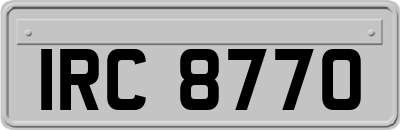 IRC 8770